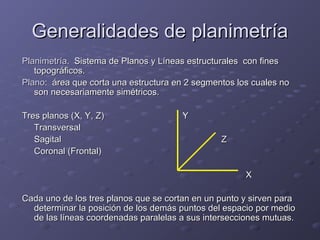 Generalidades de planimetría

Planimetría. Sistema de Planos y Líneas estructurales con fines topográficos.

Plano: área que corta una estructura en 2 segmentos los cuales no son necesariamente simétricos.

Tres planos (X, Y, Z)
Transversal
Sagital
Coronal (Frontal)

Y
Z
X

Cada uno de los tres planos que se cortan en un punto y sirven para determinar la posición de los demás puntos del espacio por medio de las líneas coordenadas paralelas a sus intersecciones mutuas.